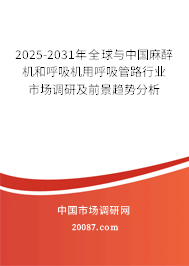 2025-2031年全球与中国麻醉机和呼吸机用呼吸管路行业市场调研及前景趋势分析

中国市场调研网

20087.com